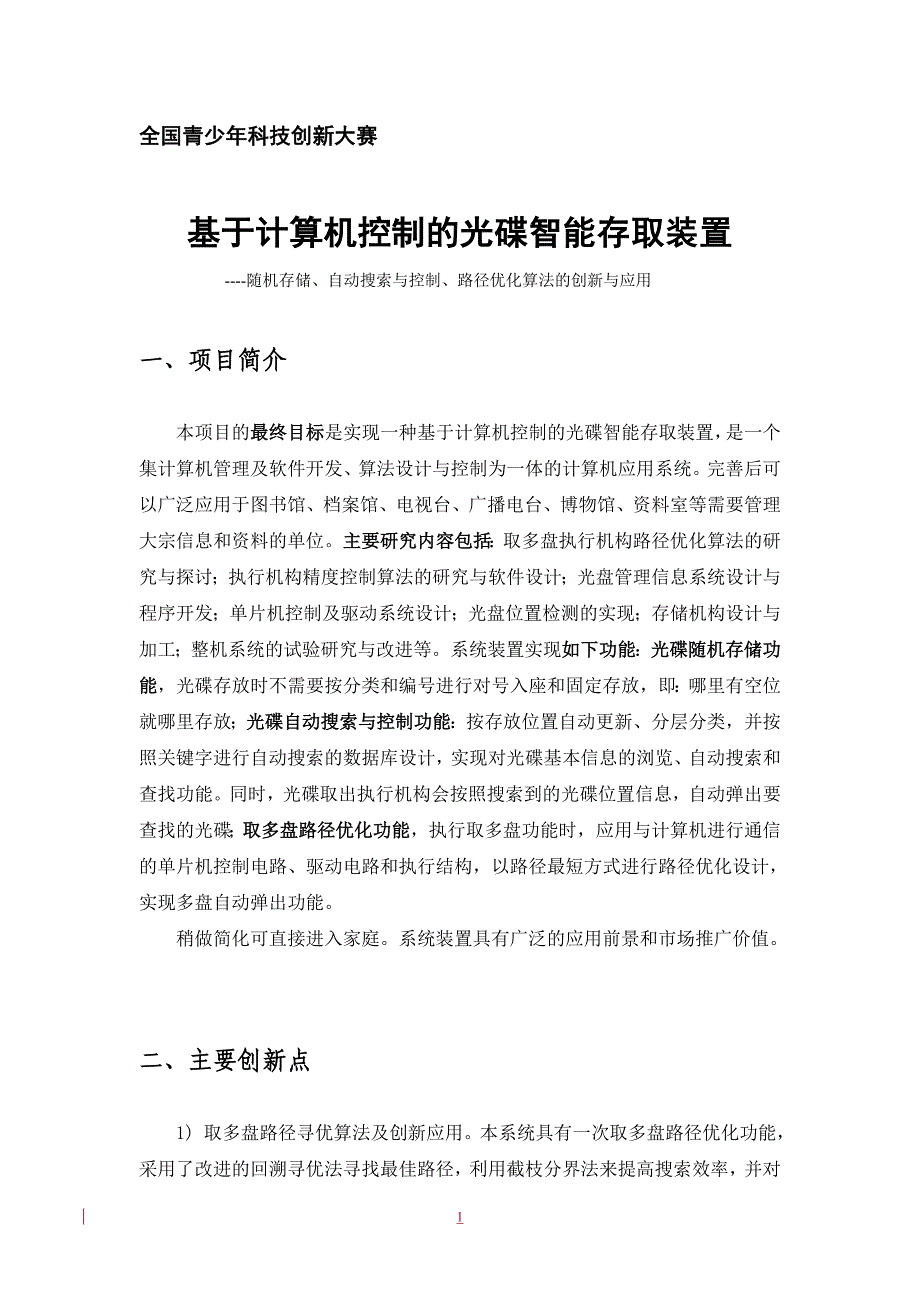 全国青少年科技创新大赛

基于计算机控制的光碟智能存取装置

----随机存储、自动搜索与控制、路径优化算法的创新与应用

一、项目简介

本项目的最终目标是实现一种基于计算机控制的光碟智能存取装置，是一个集计算机管理及软件开发、算法设计与控制为一体的计算机应用系统。完善后可以广泛应用于图书馆、档案馆、电视台、广播电台、博物馆、资料室等需要管理大宗信息和资料的单位。主要研究内容包括：取多盘执行机构路径优化算法的研究与探讨；执行机构精度控制算法的研究与软件设计；光盘管理信息系统设计与程序开发；单片机控制及驱动系统设计；光盘位置检测的实现；存储机构设计与加工；整机系统的试验研究与改进等。系统装置实现如下功能：光碟随机存储功能，光碟存放时不需要按分类和编号进行对号入座和固定存放，即：哪里有空位就哪里存放；光碟自动搜索与控制功能：按存放位置自动更新、分层分类，并按照关键字进行自动搜索的数据库设计，实现对光碟基本信息的浏览、自动搜索和查找功能。同时，光碟取出执行机构会按照搜索到的光碟位置信息，自动弹出要查找的光碟；取多盘路径优化功能，执行取多盘功能时，应用与计算机进行通信的单片机控制电路、驱动电路和执行结构，以路径最短方式进行路径优化设计，实现多盘自动弹出功能。

稍做简化可直接进入家庭。系统装置具有广泛的应用前景和市场推广价值。

二、主要创新点

1）取多盘路径寻优算法及创新应用。本系统具有一次取多盘路径优化功能，采用了改进的回溯寻优法寻找最佳路径，利用截枝分界法来提高搜索效率，并对

1